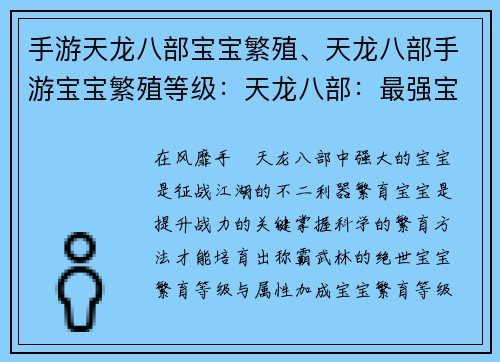 手游天龙八部宝宝繁殖、天龙八部手游宝宝繁殖等级：天龙八部：最强宝

在风靡手　天龙八部中强大的宝宝是征战江湖的不二利器繁育宝宝是提升战力的关键掌握科学的繁育方法才能培育出称霸武林的绝世宝宝繁育等级与属性加成宝宝繁育等级